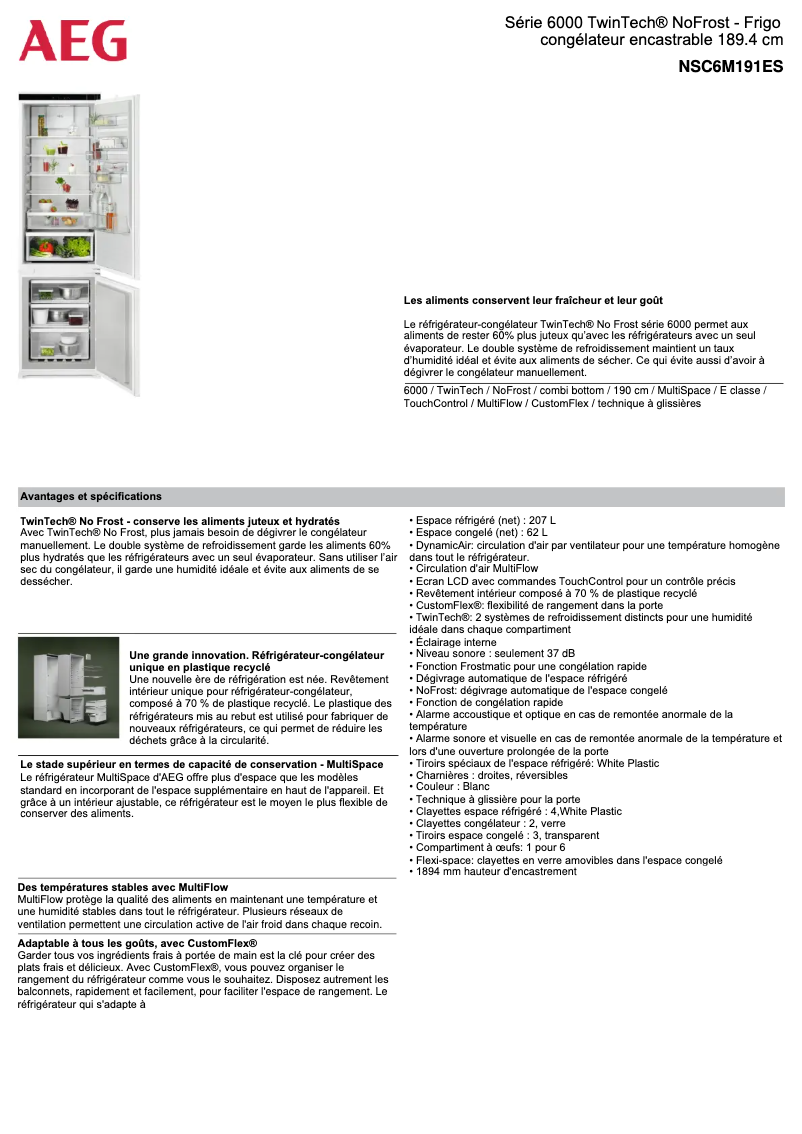 AEG

Série 6000 TwinTech® NoFrost - Frigo congélateur encastrable 189.4 cm
NSC6M191ES

Les aliments conservent leur fraîcheur et leur goût

Le réfrigérateur-congélateur TwinTech® No Frost série 6000 permet aux aliments de rester 60% plus juteux qu'avec les réfrigérateurs avec un seul évaporateur. Le double système de refroidissement maintient un taux d'humidité idéal et évite aux aliments de sécher. Ce qui évite aussi d'avoir à dégivrer le congélateur manuellement.

6000 / TwinTech / NoFrost / combi bottom / 190 cm / MultiSpace / E classe / TouchControl / MultiFlow / CustomFlex / technique à glissières

Avantages et spécifications

TwinTech® No Frost - conserve les aliments juteux et hydratés
Avec TwinTech® No Frost, plus jamais besoin de dégivrer le congélateur manuellement. Le double système de refroidissement garde les aliments 60% plus hydratés que les réfrigérateurs avec un seul évaporateur. Sans utiliser l'air sec du congélateur, il garde une humidité idéale et évite aux aliments de se dessécher.

Une grande innovation. Réfrigérateur-congélateur unique en plastique recyclé
Une nouvelle ère de réfrigération est née. Revêtement intérieur unique pour réfrigérateur-congélateur, composé à 70 % de plastique recyclé. Le plastique des réfrigérateurs mis au rebut est utilisé pour fabriquer de nouveaux réfrigérateurs, ce qui permet de réduire les déchets grâce à la circularité.

Le stade supérieur en termes de capacité de conservation - MultiSpace
Le réfrigérateur MultiSpace d'AEG offre plus d'espace que les modèles standard en incorporant de l'espace supplémentaire en haut de l'appareil. Et grâce à un intérieur ajustable, ce réfrigérateur est le moyen le plus flexible de conserver des aliments.

Des températures stables avec MultiFlow
MultiFlow protège la qualité des aliments en maintenant une température et une humidité stables dans tout le réfrigérateur. Plusieurs réseaux de ventilation permettent une circulation active de l'air froid dans chaque recoin.

Adaptable à tous les goûts, avec CustomFlex®
Garder tous vos ingrédients frais à portée de main est la clé pour créer des plats frais et délicieux. Avec CustomFlex®, vous pouvez organiser le rangement du réfrigérateur comme vous le souhaitez. Disposez autrement les balconnets, rapidement et facilement, pour faciliter l'espace de rangement. Le réfrigérateur qui s'adapte à

• Espace réfrigéré (net) : 207 L
• Espace congelé (net) : 62 L
• DynamicAir: circulation d'air par ventilateur pour une température homogène dans tout le réfrigérateur.
• Circulation d'air MultiFlow
• Ecran LCD avec commandes TouchControl pour un contrôle précis
• Revêtement intérieur composé à 70 % de plastique recyclé
• CustomFlex®: flexibilité de rangement dans la porte
• TwinTech®: 2 systèmes de refroidissement distincts pour une humidité idéale dans chaque compartiment
• Éclairage interne
• Niveau sonore : seulement 37 dB
• Fonction Frostmatic pour une congélation rapide
• Dégivrage automatique de l'espace réfrigéré
• NoFrost: dégivrage automatique de l'espace congelé
• Fonction de congélation rapide
• Alarme accoustique et optique en cas de remontée anormale de la température
• Alarme sonore et visuelle en cas de remontée anormale de la température et lors d'une ouverture prolongée de la porte
• Tiroirs spéciaux de l'espace réfrigéré: White Plastic
• Charnières : droites, réversibles
• Couleur : Blanc
• Technique à glissière pour la porte
• Clayettes espace réfrigéré : 4,White Plastic
• Clayettes congélateur : 2, verre
• Tiroirs espace congelé : 3, transparent
• Compartiment à œufs: 1 pour 6
• Flexi-space: clayettes en verre amovibles dans l'espace congelé
• 1894 mm hauteur d'encastrement